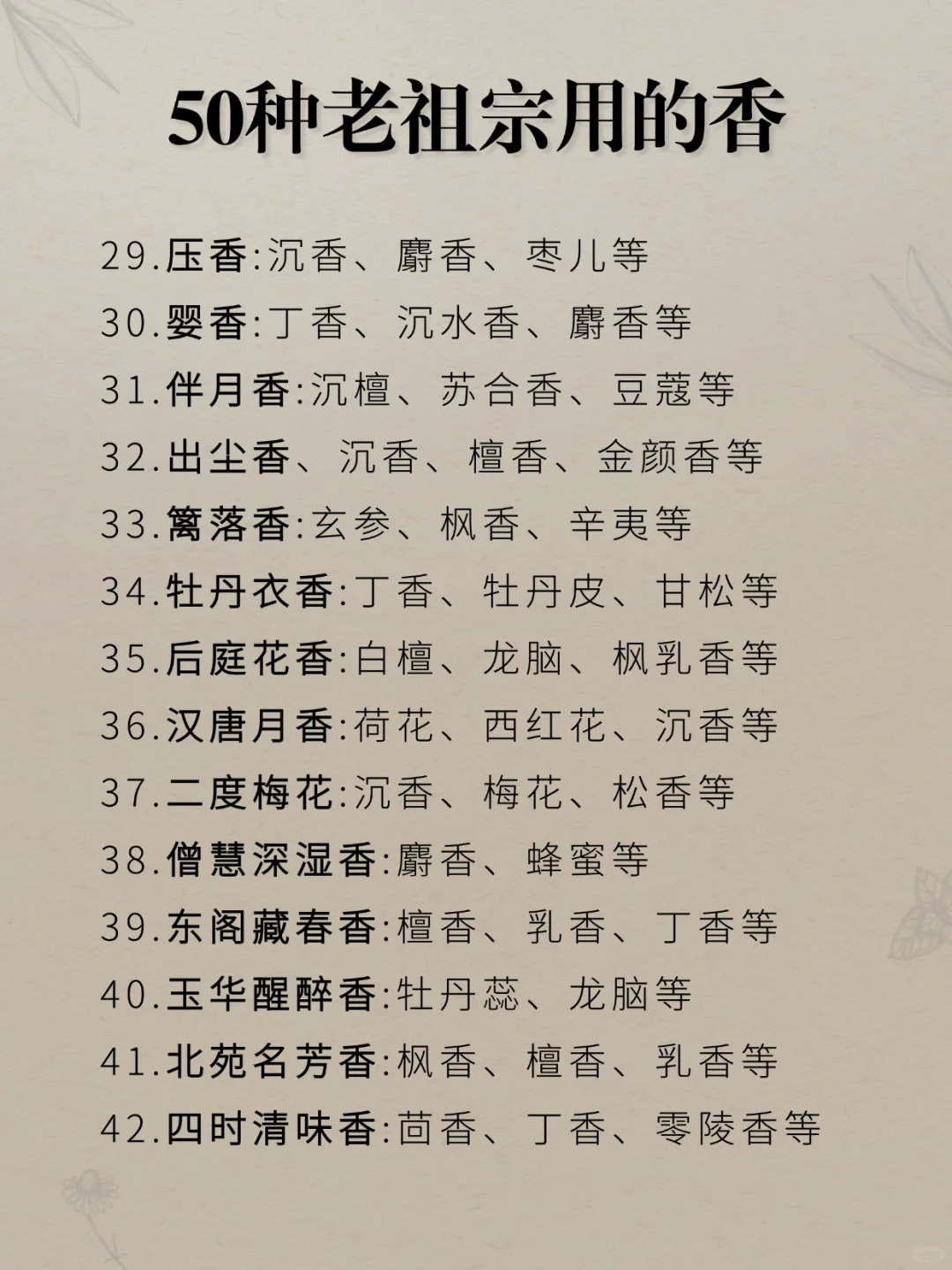 50种老祖宗用的香

29.压香:沉香、麝香、枣儿等
30.婴香:丁香、沉水香、麝香等
31.伴月香:沉檀、苏合香、豆蔻等
32.出尘香、沉香、檀香、金颜香等
33.篱落香:玄参、枫香、辛夷等
34.牡丹衣香:丁香、牡丹皮、甘松等
35.后庭花香:白檀、龙脑、枫乳香等
36.汉唐月香:荷花、西红花、沉香等
37.二度梅花:沉香、梅花、松香等
38.僧慧深湿香:麝香、蜂蜜等
39.东阁藏春香:檀香、乳香、丁香等
40.玉华醒醉香:牡丹蕊、龙脑等
41.北苑名芳香:枫香、檀香、乳香等
42.四时清味香:茴香、丁香、零陵香等